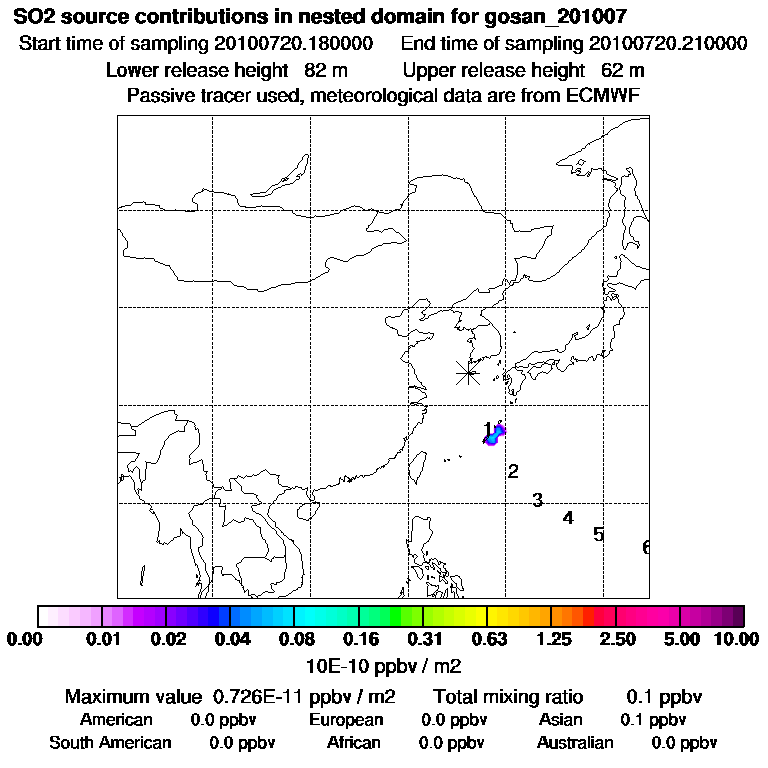 SO2 source contributions in nested domain for gosan_201007
Start time of sampling 20100720.180000    End time of sampling 20100720.210000
Lower release height 82 m    Upper release height 62 m
Passive tracer used, meteorological data are from ECMWF

1
2
3
4
5
6

0.00 0.01 0.02 0.04 0.08 0.16 0.31 0.63 1.25 2.50 5.00 10.00
10E-10 ppbv / m2

Maximum value 0.726E-11 ppbv / m2    Total mixing ratio 0.1 ppbv
American 0.0 ppbv    European 0.0 ppbv    Asian 0.1 ppbv
South American 0.0 ppbv    African 0.0 ppbv    Australian 0.0 ppbv